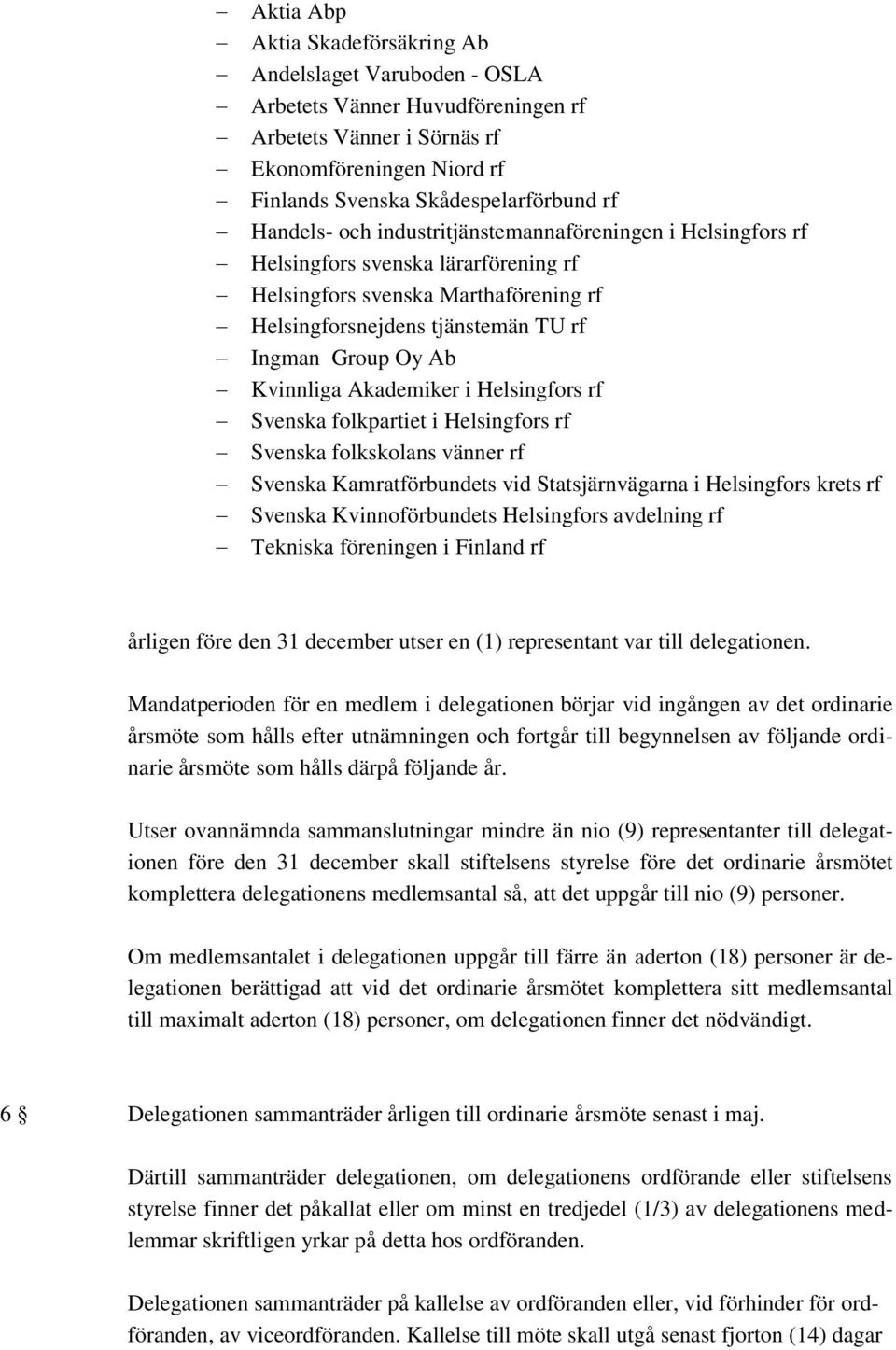 – Aktia Abp
– Aktia Skadeförsäkring Ab
– Andelslaget Varuboden - OSLA
– Arbetets Vänner Huvudföreningen rf
– Arbetets Vänner i Sörnäs rf
– Ekonomföreningen Niord rf
– Finlands Svenska Skådespelarförbund rf
– Handels- och industritjänstemannaföreningen i Helsingfors rf
– Helsingfors svenska lärarförening rf
– Helsingfors svenska Marthaförening rf
– Helsingforsnejdens tjänstemän TU rf
– Ingman Group Oy Ab
– Kvinnliga Akademiker i Helsingfors rf
– Svenska folkpartiet i Helsingfors rf
– Svenska folkskolans vänner rf
– Svenska Kamratförbundets vid Statsjärnvägarna i Helsingfors krets rf
– Svenska Kvinnoförbundets Helsingfors avdelning rf
– Tekniska föreningen i Finland rf

årligen före den 31 december utser en (1) representant var till delegationen.

Mandatperioden för en medlem i delegationen börjar vid ingången av det ordinarie årsmöte som hålls efter utnämningen och fortgår till begynnelsen av följande ordinarie årsmöte som hålls därpå följande år.

Utser ovannämnda sammanslutningar mindre än nio (9) representanter till delegationen före den 31 december skall stiftelsens styrelse före det ordinarie årsmötet komplettera delegationens medlemsantal så, att det uppgår till nio (9) personer.

Om medlemsantalet i delegationen uppgår till färre än aderton (18) personer är delegationen berättigad att vid det ordinarie årsmötet komplettera sitt medlemsantal till maximalt aderton (18) personer, om delegationen finner det nödvändigt.

6 § Delegationen sammanträder årligen till ordinarie årsmöte senast i maj.

Därtill sammanträder delegationen, om delegationens ordförande eller stiftelsens styrelse finner det påkallat eller om minst en tredjedel (1/3) av delegationens medlemmar skriftligen yrkar på detta hos ordföranden.

Delegationen sammanträder på kallelse av ordföranden eller, vid förhinder för ordföranden, av viceordföranden. Kallelse till möte skall utgå senast fjorton (14) dagar